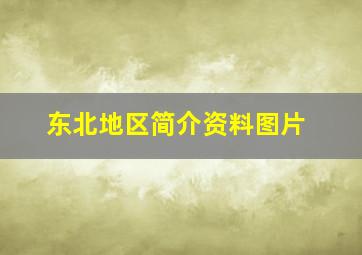 东北地区简介资料图片